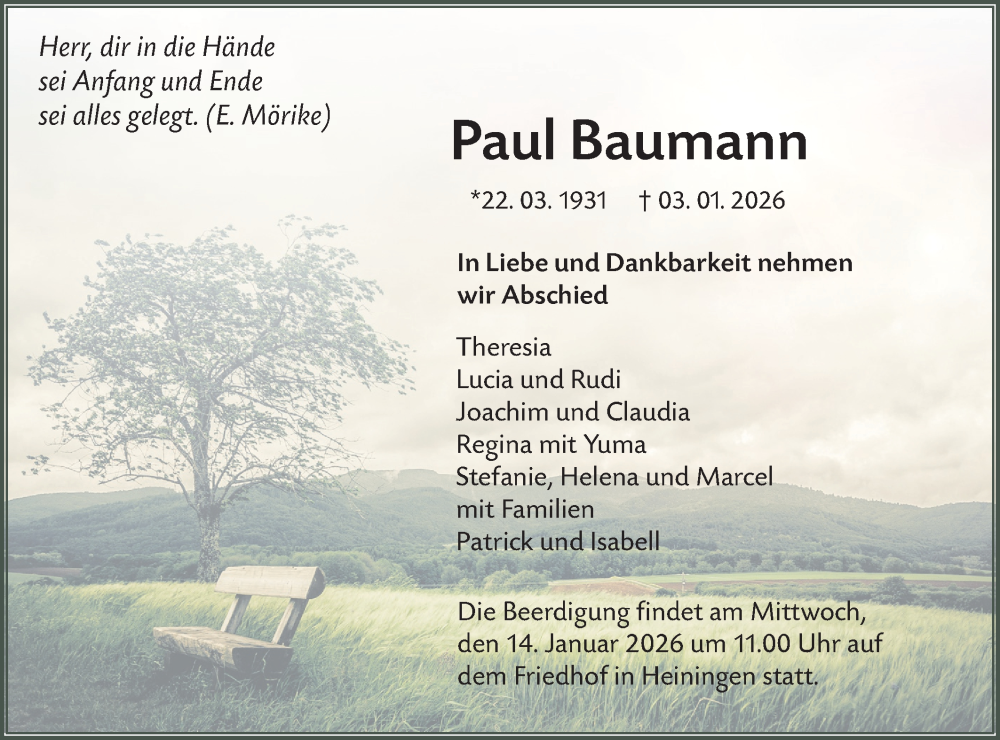 Herr, dir in die Hände
sei Anfang und Ende
sei alles gelegt. (E. Mörike)

Paul Baumann

*22. 03. 1931 † 03. 01. 2026

In Liebe und Dankbarkeit nehmen wir Abschied

Theresia
Lucia und Rudi
Joachim und Claudia
Regina mit Yuma
Stefanie, Helena und Marcel
mit Familien
Patrick und Isabell

Die Beerdigung findet am Mittwoch, den 14. Januar 2026 um 11.00 Uhr auf dem Friedhof in Heiningen statt.